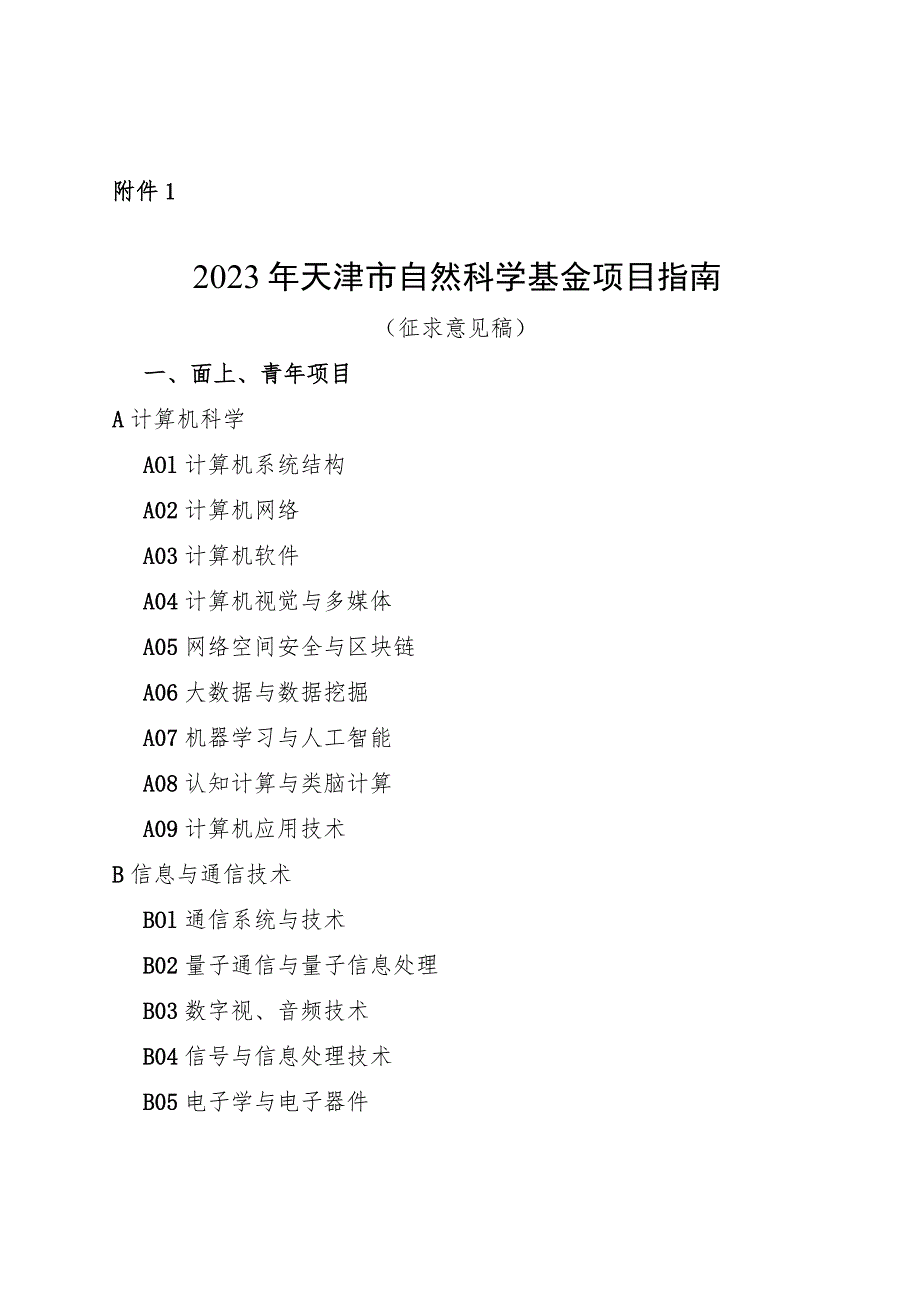 附件 1

2023 年天津市自然科学基金项目指南

（征求意见稿）

一、面上、青年项目

A 计算机科学

A01 计算机系统结构

A02 计算机网络

A03 计算机软件

A04 计算机视觉与多媒体

A05 网络空间安全与区块链

A06 大数据与数据挖掘

A07 机器学习与人工智能

A08 认知计算与类脑计算

A09 计算机应用技术

B 信息与通信技术

B01 通信系统与技术

B02 量子通信与量子信息处理

B03 数字视、音频技术

B04 信号与信息处理技术

B05 电子学与电子器件